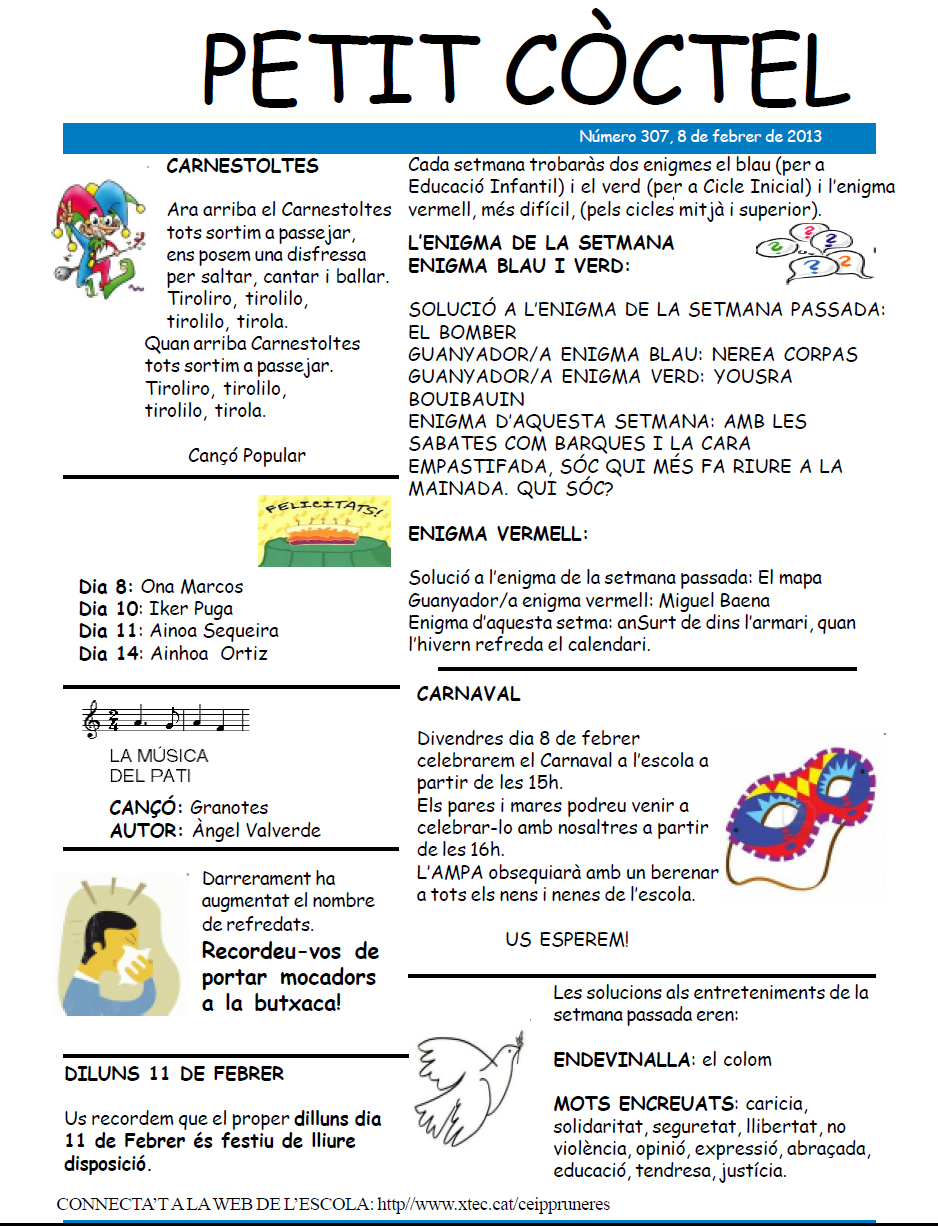 PETIT CÒCTEL

Número 307, 8 de febrer de 2013

CARNESTOLTES

Ara arriba el Carnestoltes tots sortim a passejar, ens posem una disfressa per saltar, cantar i ballar. Tiroliro, tirolilo, tirolilo, tirola.
Quan arriba Carnestoltes tots sortim a passejar. Tiroliro, tirolilo, tirolilo, tirola.

Cançó Popular

FELICITATS!

Dia 8: Ona Marcos
Dia 10: Iker Puga
Dia 11: Ainoa Sequeira
Dia 14: Ainhoa Ortiz

LA MÚSICA DEL PATI

CANÇÓ: Granotes
AUTOR: Àngel Valverde

Darrerament ha augmentat el nombre de refredats.
Recordeu-vos de portar mocadors a la butxaca!

DILUNS 11 DE FEBRER

Us recordem que el proper dilluns dia 11 de Febrer és festiu de lliure disposició.

Cada setmana trobaràs dos enigmes el blau (per a Educació Infantil) i el verd (per a Cicle Inicial) i l'enigma vermell, més difícil, (pels cicles mitjà i superior).

L'ENIGMA DE LA SETMANA
ENIGMA BLAU I VERD:

SOLUCIÓ A L'ENIGMA DE LA SETMANA PASSADA: EL BOMBER
GUANYADOR/A ENIGMA BLAU: NEREA CORPAS
GUANYADOR/A ENIGMA VERD: YOUSRA BOUIBAUIN
ENIGMA D'AQUESTA SETMANA: AMB LES SABATES COM BARQUES I LA CARA EMPASTIFADA, SÓC QUI MÉS FA RIURE A LA MAINADA. QUI SÓC?

ENIGMA VERMELL:

Solució a l'enigma de la setmana passada: El mapa
Guanyador/a enigma vermell: Miguel Baena
Enigma d'aquesta setma: anSurt de dins l'armari, quan l'hivern refreda el calendari.

CARNAVAL

Divendres dia 8 de febrer celebrarem el Carnaval a l'escola a partir de les 15h.
Els pares i mares podreu venir a celebrar-lo amb nosaltres a partir de les 16h.
L'AMPA obsequiarà amb un berenar a tots els nens i nenes de l'escola.

US ESPEREM!

Les solucions als entreteniments de la setmana passada eren:

ENDEVINALLA: el colom

MOTS ENCREUATS: caricia, solidaritat, seguretat, llibertat, no violència, opinió, expressió, abraçada, educació, tendresa, justícia.

CONNECTA'T A LA WEB DE L'ESCOLA: http//www.xtec.cat/ceippruneres